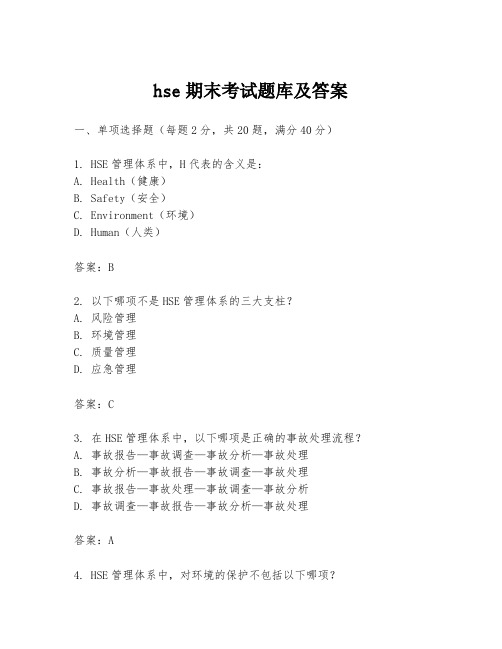 hse 期末考试题库及答案

一、单项选择题（每题 2 分，共 20 题，满分 40 分）

1. HSE 管理体系中，H 代表的含义是：
A. Health（健康）
B. Safety（安全）
C. Environment（环境）
D. Human（人类）

答案：B

2. 以下哪项不是 HSE 管理体系的三大支柱？
A. 风险管理
B. 环境管理
C. 质量管理
D. 应急管理

答案：C

3. 在 HSE 管理体系中，以下哪项是正确的事故处理流程？
A. 事故报告—事故调查—事故分析—事故处理
B. 事故分析—事故报告—事故调查—事故处理
C. 事故报告—事故处理—事故调查—事故分析
D. 事故调查—事故报告—事故分析—事故处理

答案：A

4. HSE 管理体系中，对环境的保护不包括以下哪项？